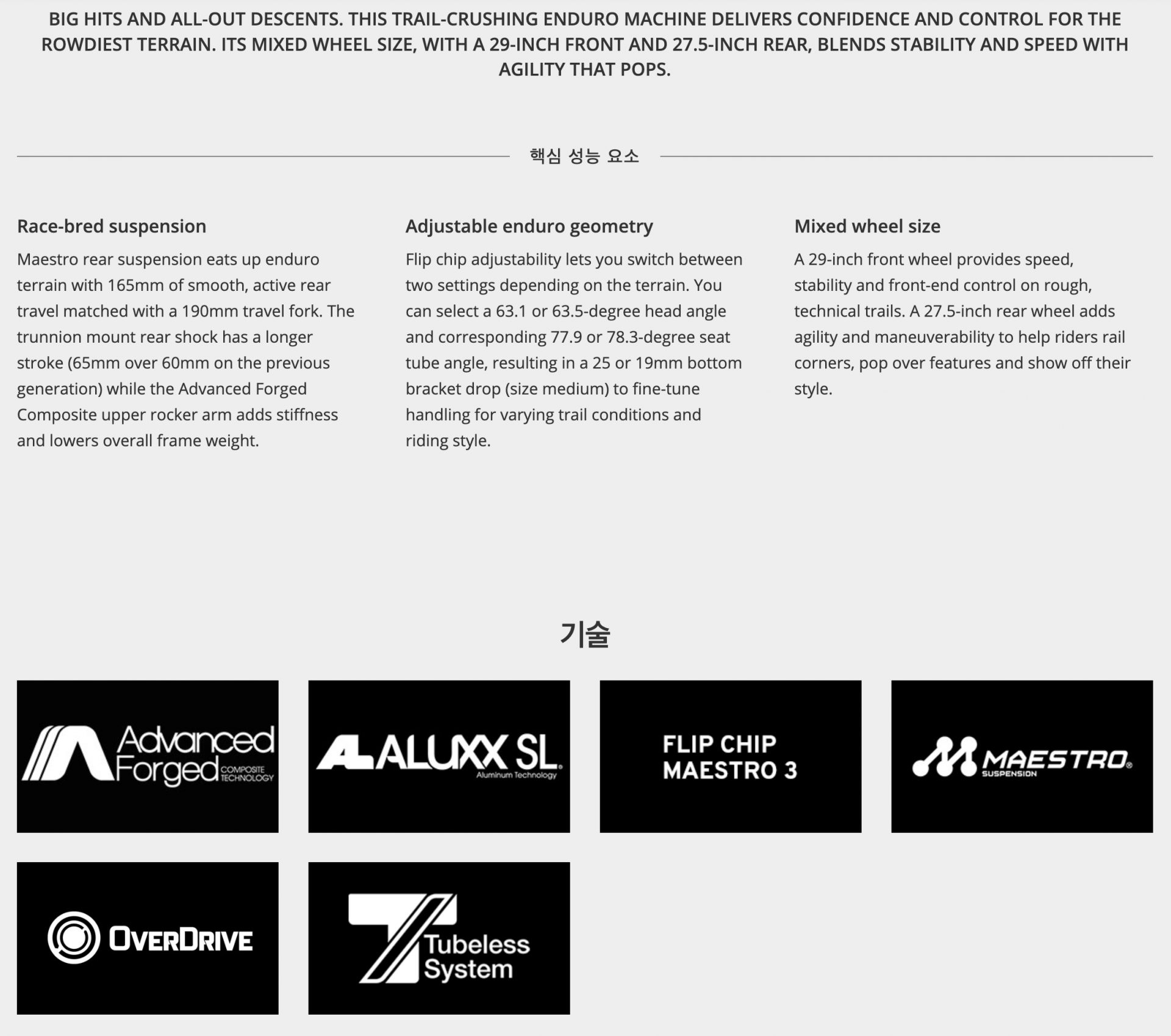 BIG HITS AND ALL-OUT DESCENTS. THIS TRAIL-CRUSHING ENDURO MACHINE DELIVERS CONFIDENCE AND CONTROL FOR THE ROWDIEST TERRAIN. ITS MIXED WHEEL SIZE, WITH A 29-INCH FRONT AND 27.5-INCH REAR, BLENDS STABILITY AND SPEED WITH AGILITY THAT POPS.

핵심 성능 요소

Race-bred suspension

Maestro rear suspension eats up enduro terrain with 165mm of smooth, active rear travel matched with a 190mm travel fork. The trunnion mount rear shock has a longer stroke (65mm over 60mm on the previous generation) while the Advanced Forged Composite upper rocker arm adds stiffness and lowers overall frame weight.

Adjustable enduro geometry

Flip chip adjustability lets you switch between two settings depending on the terrain. You can select a 63.1 or 63.5-degree head angle and corresponding 77.9 or 78.3-degree seat tube angle, resulting in a 25 or 19mm bottom bracket drop (size medium) to fine-tune handling for varying trail conditions and riding style.

Mixed wheel size

A 29-inch front wheel provides speed, stability and front-end control on rough, technical trails. A 27.5-inch rear wheel adds agility and maneuverability to help riders rail corners, pop over features and show off their style.

기술

Advanced Forged COMPOSITE TECHNOLOGY

ALUXX SL Aluminum Technology

FLIP CHIP MAESTRO 3

MAESTRO SUSPENSION

OVERDRIVE

Tubeless System